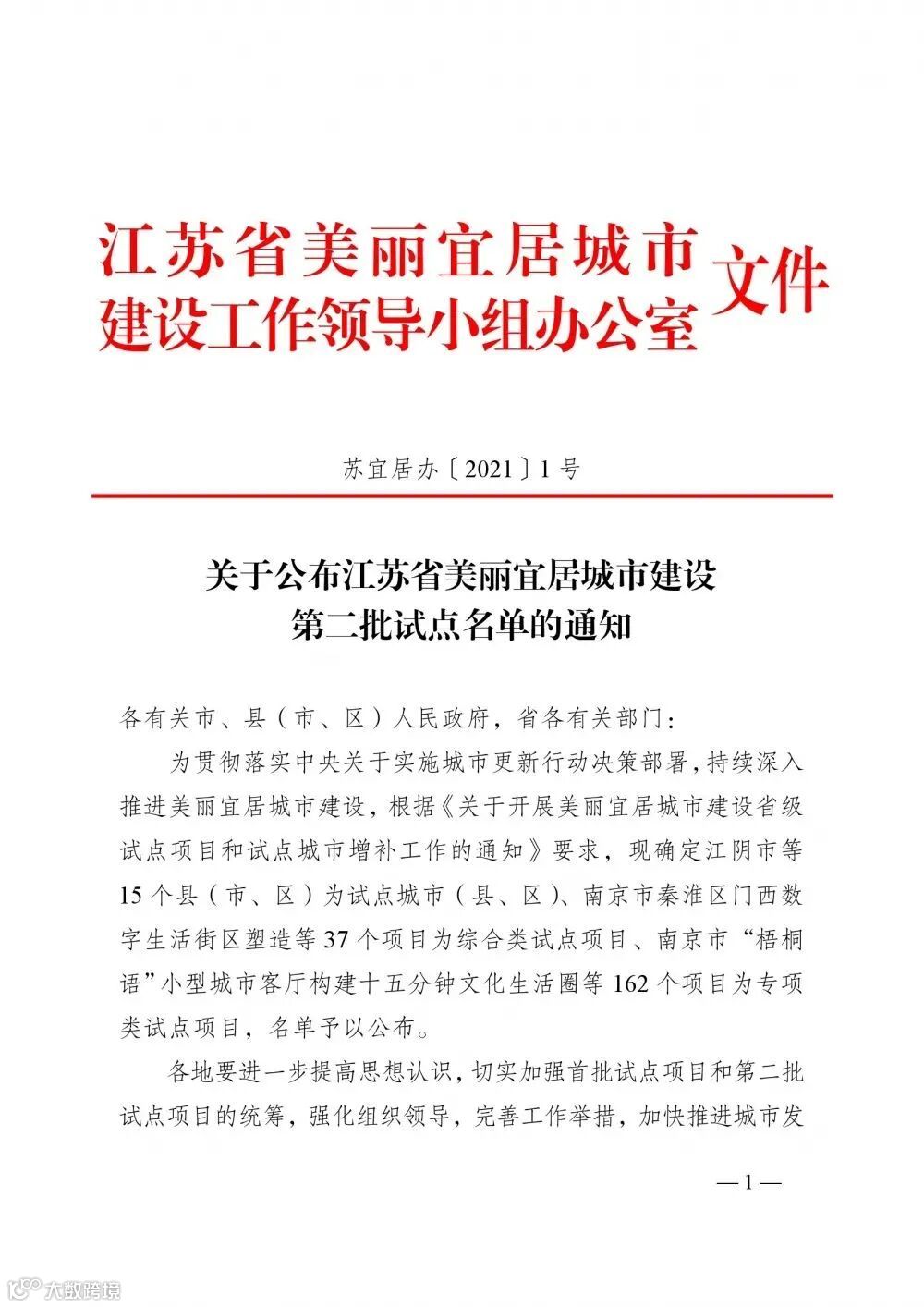 江苏省美丽宜居城市建设工作领导小组办公室文件

苏宜居办〔2021〕1号

关于公布江苏省美丽宜居城市建设第二批试点名单的通知

各有关市、县（市、区）人民政府，省各有关部门：

为贯彻落实中央关于实施城市更新行动决策部署，持续深入推进美丽宜居城市建设，根据《关于开展美丽宜居城市建设省级试点项目和试点城市增补工作的通知》要求，现确定江阴市等15个县（市、区）为试点城市（县、区）、南京市秦淮区门西数字生活街区塑造等37个项目为综合类试点项目、南京市“梧桐语”小型城市客厅构建十五分钟文化生活圈等162个项目为专项类试点项目，名单予以公布。

各地要进一步提高思想认识，切实加强首批试点项目和第二批试点项目的统筹，强化组织领导，完善工作举措，加快推进城市发

—1—

大数跨境